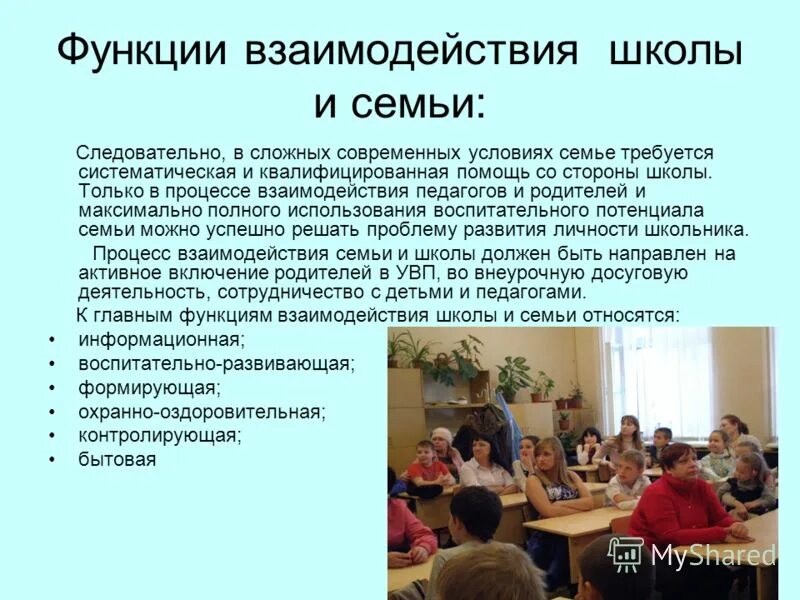 Функции взаимодействия школы и семьи:

Следовательно, в сложных современных условиях семье требуется систематическая и квалифицированная помощь со стороны школы. Только в процессе взаимодействия педагогов и родителей и максимально полного использования воспитательного потенциала семьи можно успешно решать проблему развития личности школьника.

Процесс взаимодействия семьи и школы должен быть направлен на активное включение родителей в УВП, во внеурочную досуговую деятельность, сотрудничество с детьми и педагогами.

К главным функциям взаимодействия школы и семьи относятся:

• информационная;
• воспитательно-развивающая;
• формирующая;
• охранно-оздоровительная;
• контролирующая;
• бытовая

MyShared